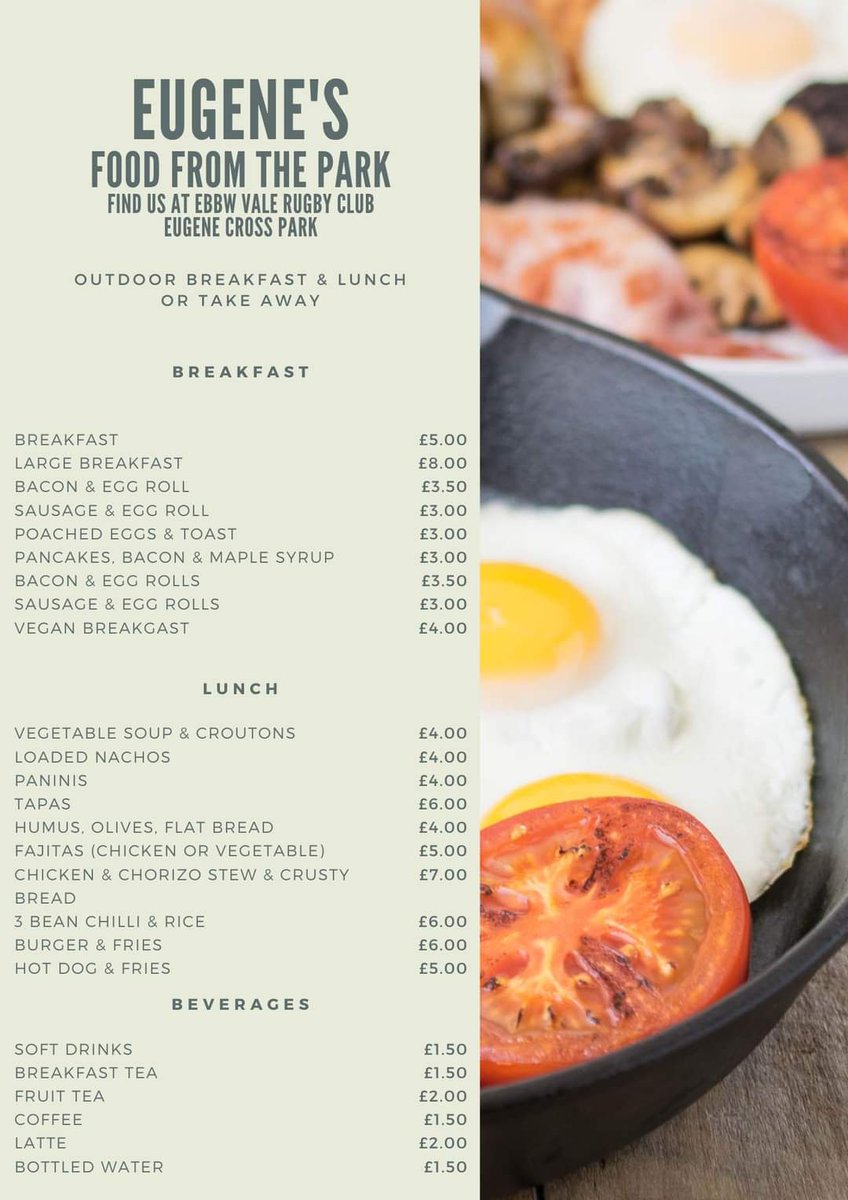 EUGENE'S
FOOD FROM THE PARK
FIND US AT EBBW VALE RUGBY CLUB
EUGENE CROSS PARK

OUTDOOR BREAKFAST & LUNCH
OR TAKE AWAY

BREAKFAST

| | |
|---|---|
| BREAKFAST | £5.00 |
| LARGE BREAKFAST | £8.00 |
| BACON & EGG ROLL | £3.50 |
| SAUSAGE & EGG ROLL | £3.00 |
| POACHED EGGS & TOAST | £3.00 |
| PANCAKES, BACON & MAPLE SYRUP | £3.00 |
| BACON & EGG ROLLS | £3.50 |
| SAUSAGE & EGG ROLLS | £3.00 |
| VEGAN BREAKGAST | £4.00 |

LUNCH

| | |
|---|---|
| VEGETABLE SOUP & CROUTONS | £4.00 |
| LOADED NACHOS | £4.00 |
| PANINIS | £4.00 |
| TAPAS | £6.00 |
| HUMUS, OLIVES, FLAT BREAD | £4.00 |
| FAJITAS (CHICKEN OR VEGETABLE) | £5.00 |
| CHICKEN & CHORIZO STEW & CRUSTY BREAD | £7.00 |
| 3 BEAN CHILLI & RICE | £6.00 |
| BURGER & FRIES | £6.00 |
| HOT DOG & FRIES | £5.00 |

BEVERAGES

| | |
|---|---|
| SOFT DRINKS | £1.50 |
| BREAKFAST TEA | £1.50 |
| FRUIT TEA | £2.00 |
| COFFEE | £1.50 |
| LATTE | £2.00 |
| BOTTLED WATER | £1.50 |